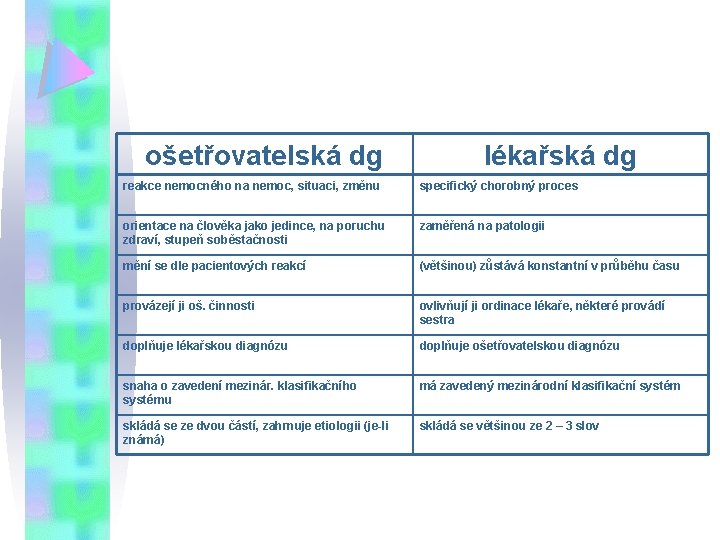 | ošetřovatelská dg | lékařská dg |
|---|---|
| reakce nemocného na nemoc, situaci, změnu | specifický chorobný proces |
| orientace na člověka jako jedince, na poruchu zdraví, stupeň soběstačnosti | zaměřená na patologii |
| mění se dle pacientových reakcí | (většinou) zůstává konstantní v průběhu času |
| provázejí ji oš. činnosti | ovlivňují ji ordinace lékaře, některé provádí sestra |
| doplňuje lékařskou diagnózu | doplňuje ošetřovatelskou diagnózu |
| snaha o zavedení mezinár. klasifikačního systému | má zavedený mezinárodní klasifikační systém |
| skládá se ze dvou částí, zahrnuje etiologii (je-li známá) | skládá se většinou ze 2 – 3 slov |